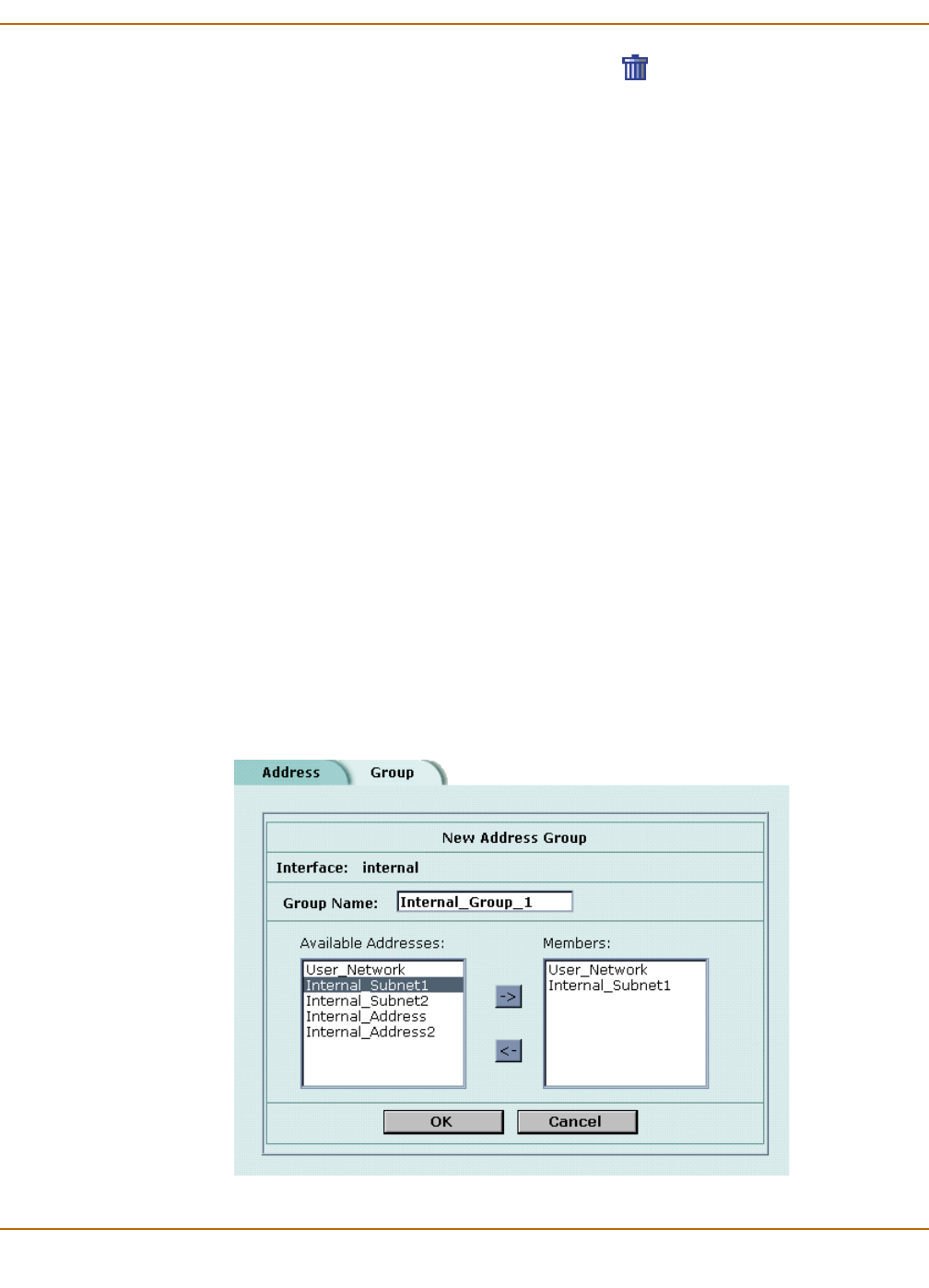 Address Group

New Address Group

Interface: internal

Group Name: Internal_Group_1

Available Addresses:

User_Network
Internal_Subnet1
Internal_Subnet2
Internal_Address
Internal_Address2

->

<-

Members:

User_Network
Internal_Subnet1

OK Cancel